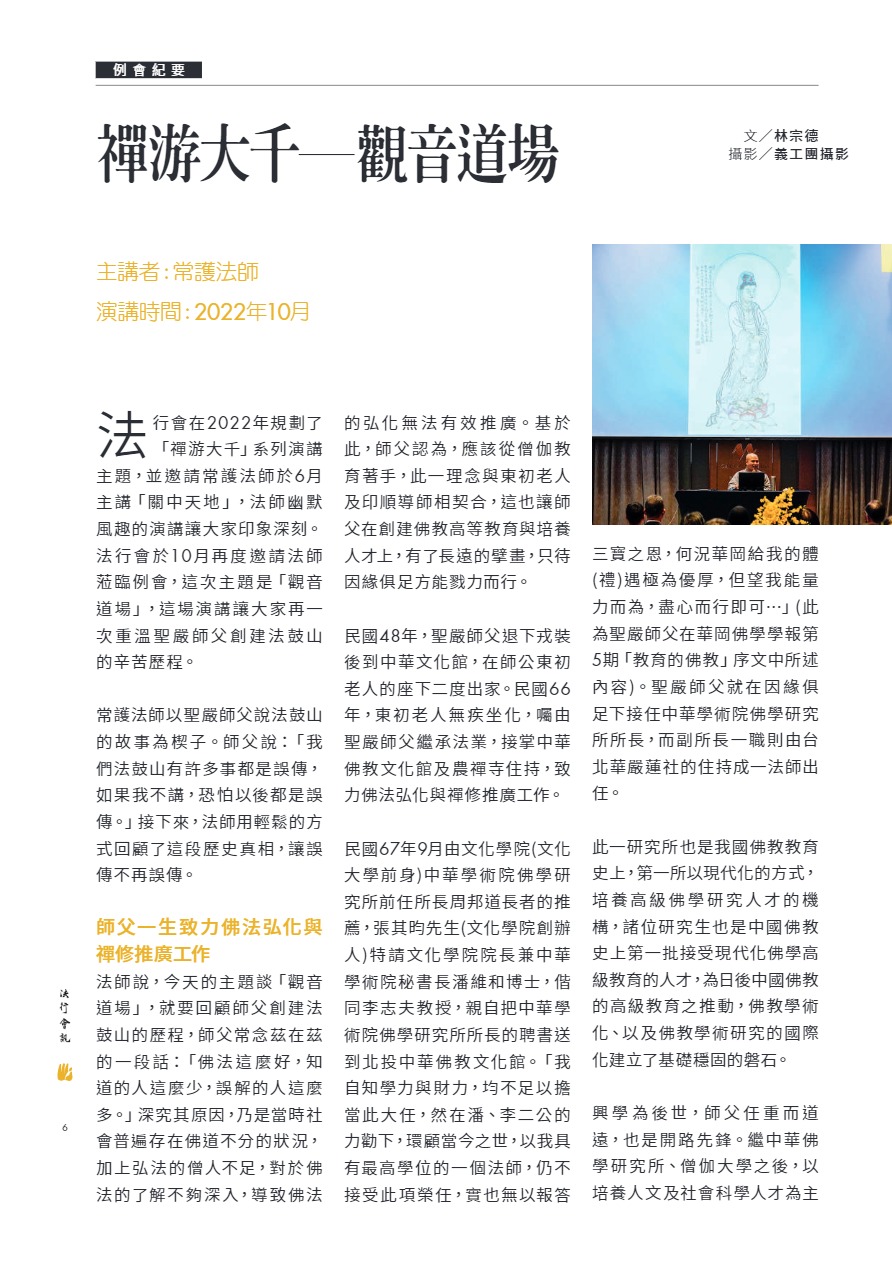 例會紀要

禪游大千—觀音道場

文／林宗德
攝影／義工團攝影

主講者：常護法師
演講時間：2022年10月

法行會在2022年規劃了「禪游大千」系列演講主題，並邀請常護法師於6月主講「關中天地」，法師幽默風趣的演講讓大家印象深刻。法行會於10月再度邀請法師蒞臨例會，這次主題是「觀音道場」，這場演講讓大家再一次重溫聖嚴師父創建法鼓山的辛苦歷程。

常護法師以聖嚴師父說法鼓山的故事為楔子。師父說：「我們法鼓山有許多事都是誤傳，如果我不講，恐怕以後都是誤傳。」接下來，法師用輕鬆的方式回顧了這段歷史真相，讓誤傳不再誤傳。

師父一生致力佛法弘化與禪修推廣工作

法師說，今天的主題談「觀音道場」，就要回顧師父創建法鼓山的歷程，師父常念茲在茲的一段話：「佛法這麼好，知道的人這麼少，誤解的人這麼多。」深究其原因，乃是當時社會普遍存在佛道不分的狀況，加上弘法的僧人不足，對於佛法的了解不夠深入，導致佛法的弘化無法有效推廣。基於此，師父認為，應該從僧伽教育著手，此一理念與東初老人及印順導師相契合，這也讓師父在創建佛教高等教育與培養人才上，有了長遠的擘畫，只待因緣俱足方能戮力而行。

民國48年，聖嚴師父退下戎裝後到中華文化館，在師公東初老人的座下二度出家。民國66年，東初老人無疾坐化，囑由聖嚴師父繼承法業，接掌中華佛教文化館及農禪寺住持，致力佛法弘化與禪修推廣工作。

民國67年9月由文化學院(文化大學前身)中華學術院佛學研究所前任所長周邦道長者的推薦，張其昀先生(文化學院創辦人)特請文化學院院長兼中華學術院秘書長潘維和博士，偕同李志夫教授，親自把中華學術院佛學研究所所長的聘書送到北投中華佛教文化館。「我自知學力與財力，均不足以擔當此大任，然在潘、李二公的力勸下，環顧當今之世，以我具有最高學位的一個法師，仍不接受此項榮任，實也無以報答三寶之恩，何況華岡給我的體(禮)遇極為優厚，但望我能量力而為，盡心而行即可…」(此為聖嚴師父在華岡佛學學報第5期「教育的佛教」序文中所述內容)。聖嚴師父就在因緣俱足下接任中華學術院佛學研究所所長，而副所長一職則由台北華嚴蓮社的住持成一法師出任。

此一研究所也是我國佛教教育史上，第一所以現代化的方式，培養高級佛學研究人才的機構，諸位研究生也是中國佛教史上第一批接受現代化佛學高級教育的人才，為日後中國佛教的高級教育之推動，佛教學術化、以及佛教學術研究的國際化建立了基礎穩固的磐石。

興學為後世，師父任重而道遠，也是開路先鋒。繼中華佛學研究所、僧伽大學之後，以培養人文及社會科學人才為主

法行會訊

6